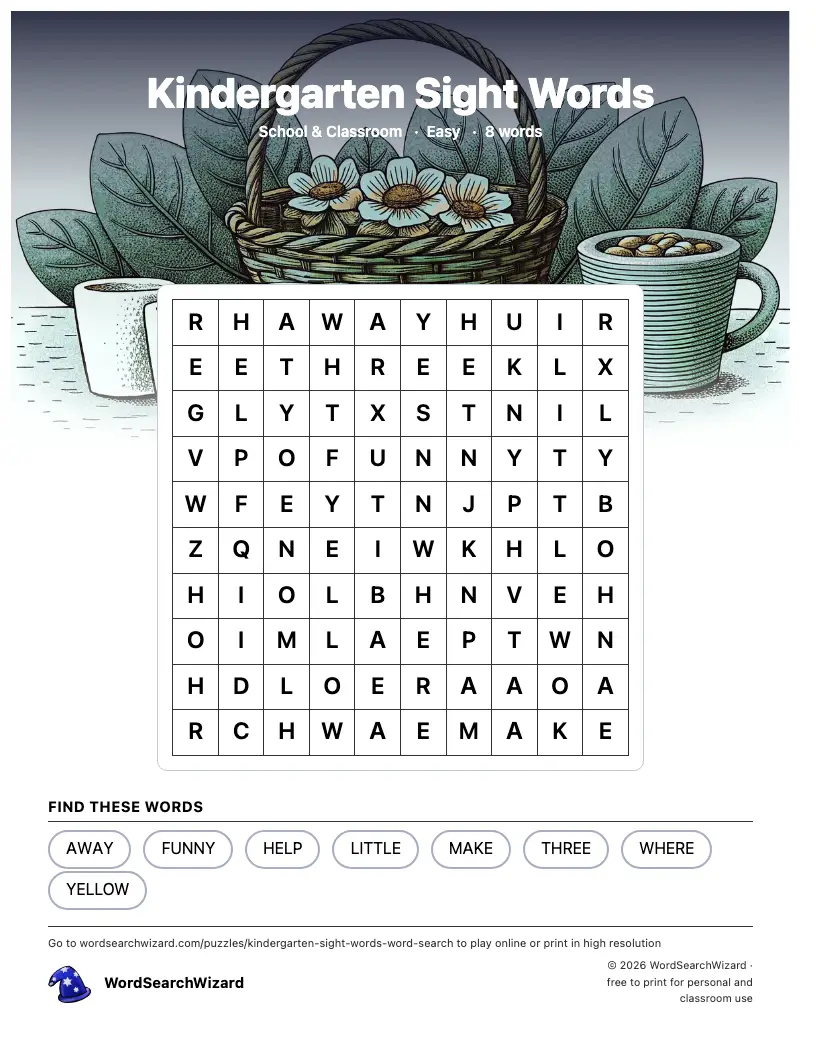 Kindergarten Sight Words

School & Classroom · Easy · 8 words

| R | H | A | W | A | Y | H | U | I | R |
|---|---|---|---|---|---|---|---|---|---|
| E | E | T | H | R | E | E | K | L | X |
| G | L | Y | T | X | S | T | N | I | L |
| V | P | O | F | U | N | N | Y | T | Y |
| W | F | E | Y | T | N | J | P | T | B |
| Z | Q | N | E | I | W | K | H | L | O |
| H | I | O | L | B | H | N | V | E | H |
| O | I | M | L | A | E | P | T | W | N |
| H | D | L | O | E | R | A | A | O | A |
| R | C | H | W | A | E | M | A | K | E |

FIND THESE WORDS

AWAY
FUNNY
HELP
LITTLE
MAKE
THREE
WHERE
YELLOW

Go to wordsearchwizard.com/puzzles/kindergarten-sight-words-word-search to play online or print in high resolution

WordSearchWizard

© 2026 WordSearchWizard · free to print for personal and classroom use